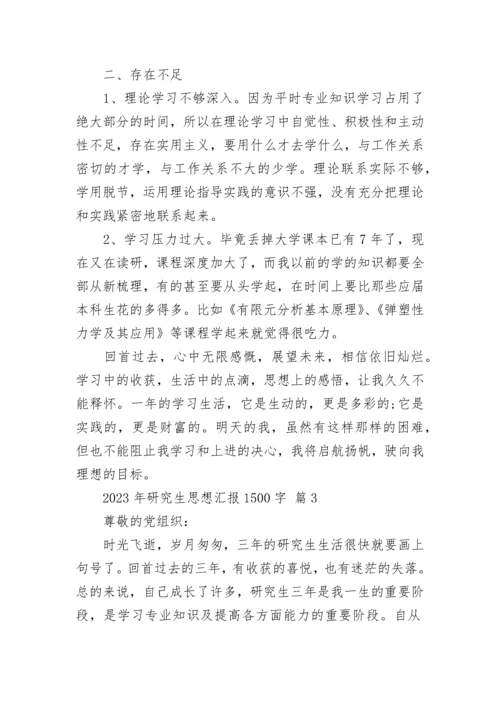 二、存在不足

1、理论学习不够深入。因为平时专业知识学习占用了绝大部分的时间，所以在理论学习中自觉性、积极性和主动性不足，存在实用主义，要用什么才去学什么，与工作关系密切的才学，与工作关系不大的少学。理论联系实际不够，学用脱节，运用理论指导实践的意识不强，没有充分把理论和实践紧密地联系起来。

2、学习压力过大。毕竟丢掉大学课本已有7年了，现在又在读研，课程深度加大了，而我以前的学的知识都要全部从新梳理，有的甚至要从头学起，在时间上要比那些应届本科生花的多得多。比如《有限元分析基本原理》、《弹塑性力学及其应用》等课程学起来就觉得很吃力。

回首过去，心中无限感慨，展望未来，相信依旧灿烂。学习中的收获，生活中的点滴，思想上的感悟，让我久久不能释怀。一年的学习生活，它是生动的，更是多彩的;它是实践的，更是财富的。明天的我，虽然有这样那样的困难，但也不能阻止我学习和上进的决心，我将启航扬帆，驶向我理想的目标。

2023年研究生思想汇报1500字 篇3

尊敬的党组织：

时光飞逝，岁月匆匆，三年的研究生生活很快就要画上句号了。回首过去的三年，有收获的喜悦，也有迷茫的失落。总的来说，自己成长了许多，研究生三年是我一生的重要阶段，是学习专业知识及提高各方面能力的重要阶段。自从